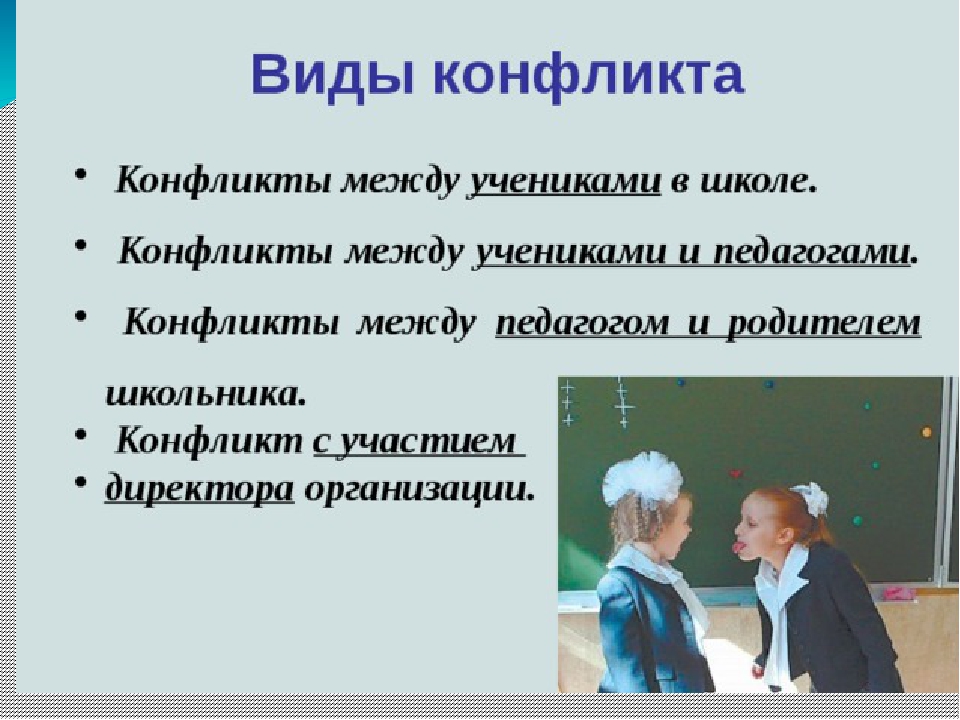 Виды конфликта

• Конфликты между учениками в школе.

• Конфликты между учениками и педагогами.

• Конфликты между педагогом и родителем школьника.

• Конфликт с участием

• директора организации.